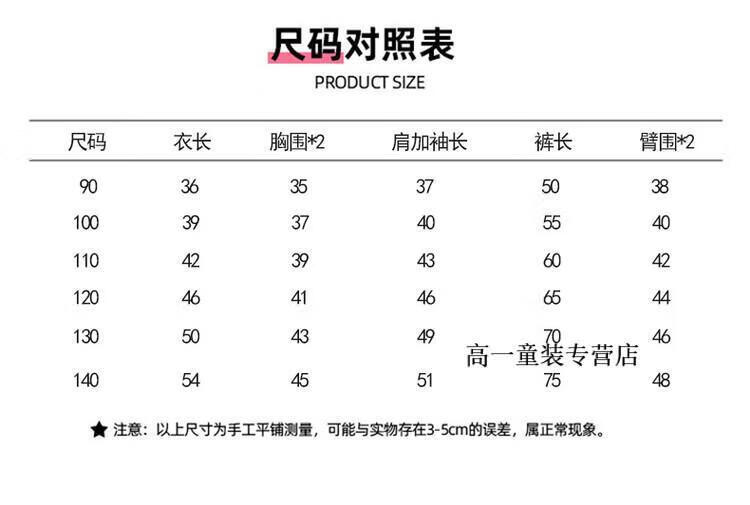 尺码对照表

PRODUCT SIZE

| 尺码 | 衣长 | 胸围*2 | 肩加袖长 | 裤长 | 臂围*2 |
|---|---|---|---|---|---|
| 90 | 36 | 35 | 37 | 50 | 38 |
| 100 | 39 | 37 | 40 | 55 | 40 |
| 110 | 42 | 39 | 43 | 60 | 42 |
| 120 | 46 | 41 | 46 | 65 | 44 |
| 130 | 50 | 43 | 49 | 70 | 46 |
| 140 | 54 | 45 | 51 | 75 | 48 |

高一童装专营店

★ 注意：以上尺寸为手工平铺测量，可能与实物存在3-5cm的误差，属正常现象。